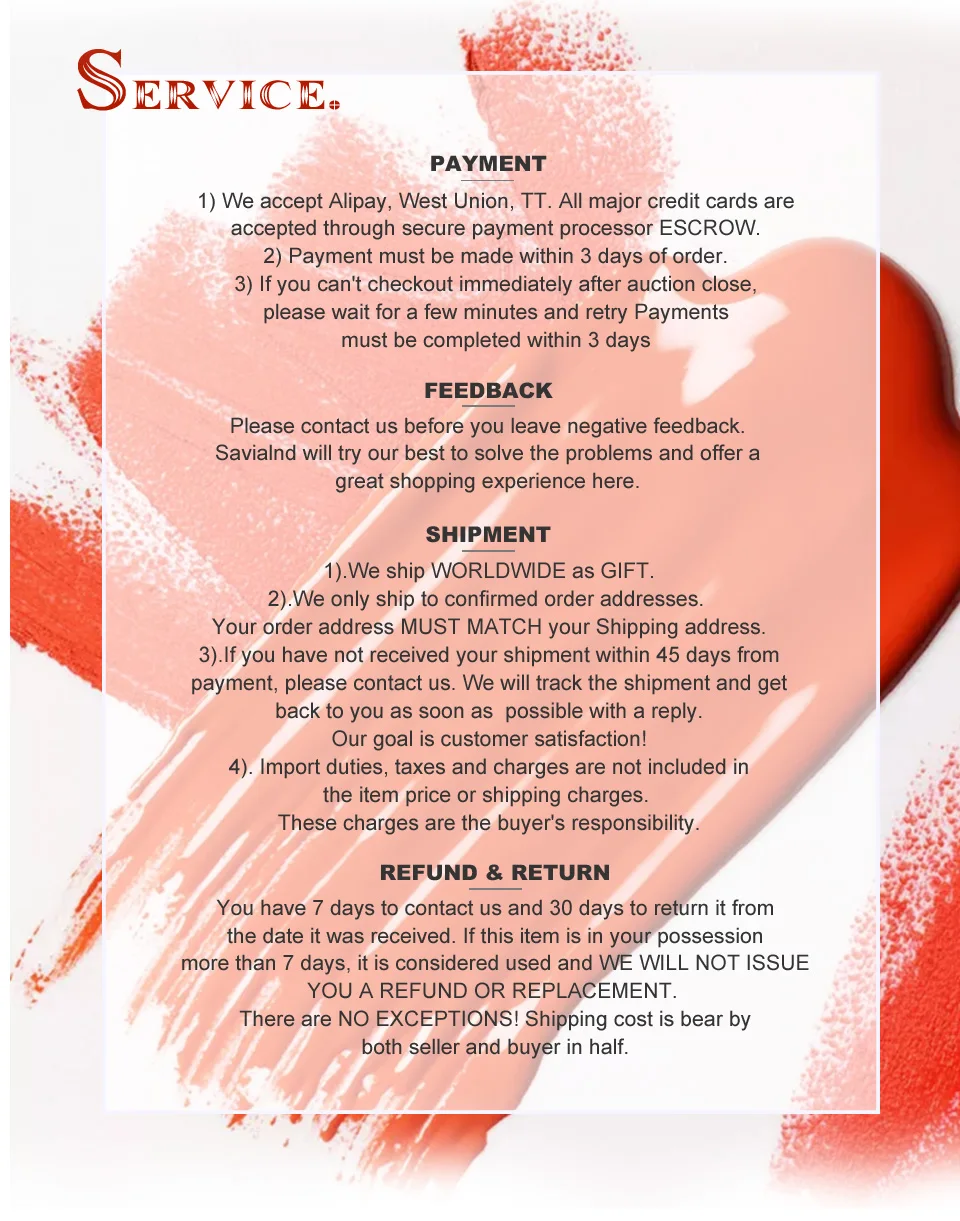 SERVICE.

PAYMENT

1) We accept Alipay, West Union, TT. All major credit cards are accepted through secure payment processor ESCROW.
2) Payment must be made within 3 days of order.
3) If you can't checkout immediately after auction close, please wait for a few minutes and retry Payments must be completed within 3 days

FEEDBACK

Please contact us before you leave negative feedback. Savialnd will try our best to solve the problems and offer a great shopping experience here.

SHIPMENT

1).We ship WORLDWIDE as GIFT.
2).We only ship to confirmed order addresses. Your order address MUST MATCH your Shipping address.
3).If you have not received your shipment within 45 days from payment, please contact us. We will track the shipment and get back to you as soon as possible with a reply.
Our goal is customer satisfaction!
4). Import duties, taxes and charges are not included in the item price or shipping charges.
These charges are the buyer's responsibility.

REFUND & RETURN

You have 7 days to contact us and 30 days to return it from the date it was received. If this item is in your possession more than 7 days, it is considered used and WE WILL NOT ISSUE YOU A REFUND OR REPLACEMENT.
There are NO EXCEPTIONS! Shipping cost is bear by both seller and buyer in half.